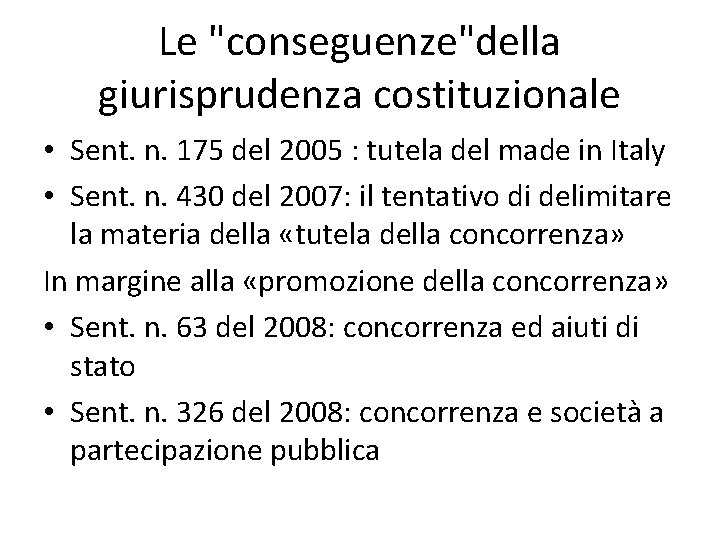 Le "conseguenze"della giurisprudenza costituzionale

• Sent. n. 175 del 2005 : tutela del made in Italy
• Sent. n. 430 del 2007: il tentativo di delimitare la materia della «tutela della concorrenza»

In margine alla «promozione della concorrenza»

• Sent. n. 63 del 2008: concorrenza ed aiuti di stato
• Sent. n. 326 del 2008: concorrenza e società a partecipazione pubblica